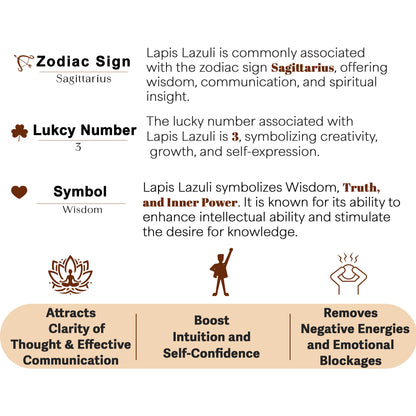 Zodiac Sign
Sagittarius

Lapis Lazuli is commonly associated with the zodiac sign Sagittarius, offering wisdom, communication, and spiritual insight.

Lukcy Number
3

The lucky number associated with Lapis Lazuli is 3, symbolizing creativity, growth, and self-expression.

Symbol
Wisdom

Lapis Lazuli symbolizes Wisdom, Truth, and Inner Power. It is known for its ability to enhance intellectual ability and stimulate the desire for knowledge.

Attracts Clarity of Thought & Effective Communication

Boost Intuition and Self-Confidence

Removes Negative Energies and Emotional Blockages